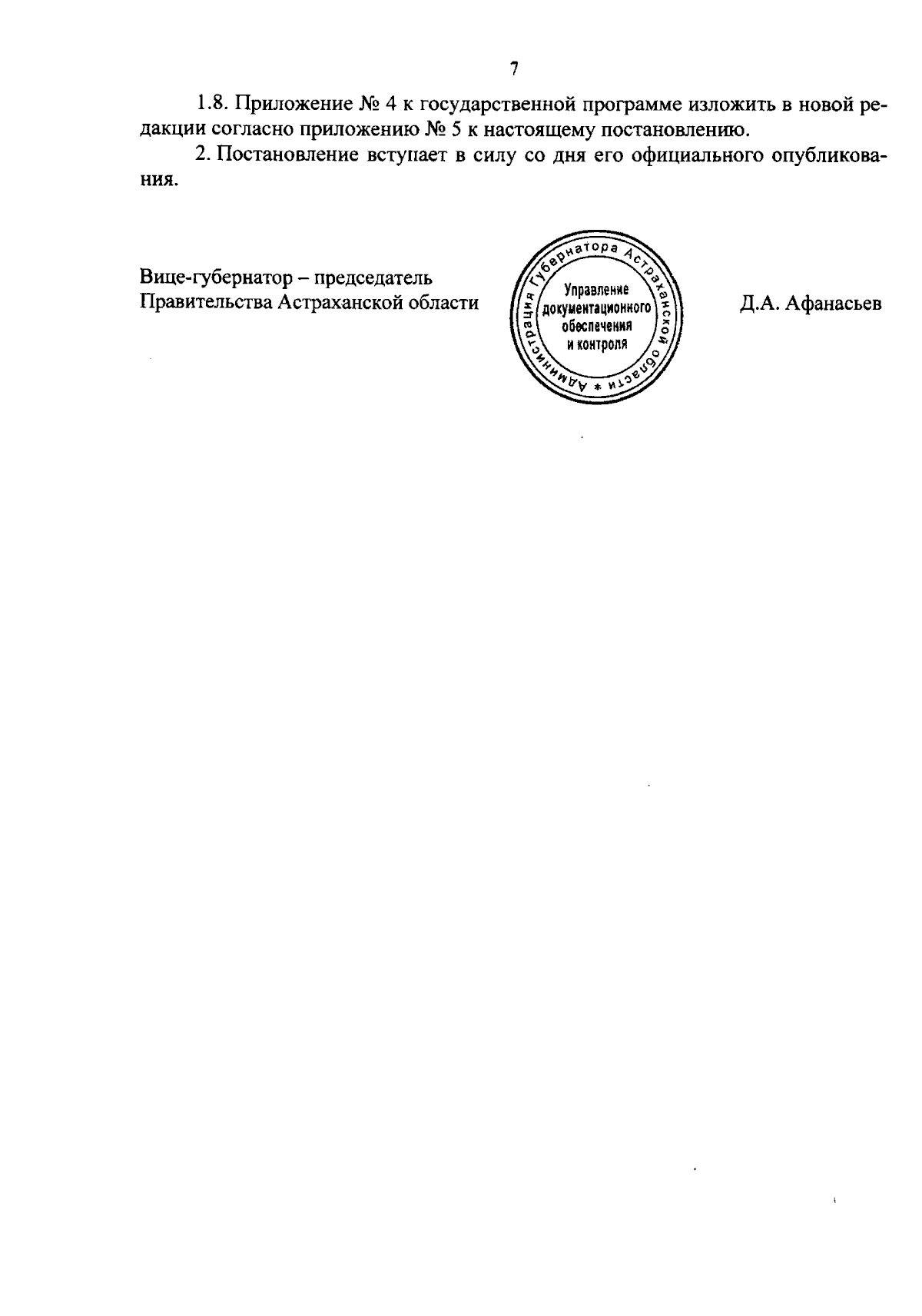 7

1.8. Приложение № 4 к государственной программе изложить в новой редакции согласно приложению № 5 к настоящему постановлению.

2. Постановление вступает в силу со дня его официального опубликования.

Вице-губернатор – председатель Правительства Астраханской области

Администрация Губернатора Астраханской области *
Управление документационного обеспечения и контроля

Д.А. Афанасьев